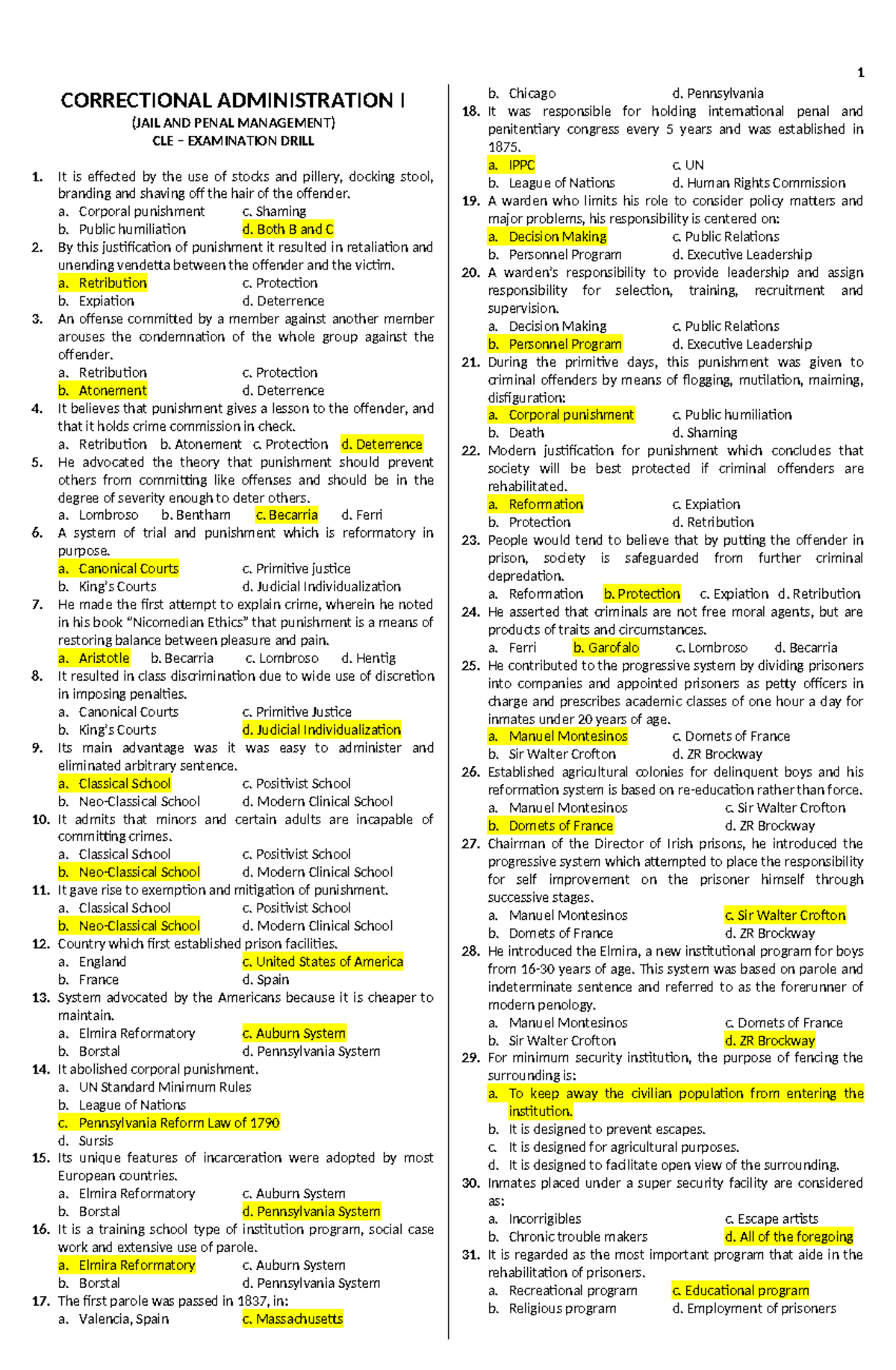 1

CORRECTIONAL ADMINISTRATION I
(JAIL AND PENAL MANAGEMENT)
CLE – EXAMINATION DRILL

1. It is effected by the use of stocks and pillery, docking stool, branding and shaving off the hair of the offender.
a. Corporal punishment c. Shaming
b. Public humiliation d. Both B and C
2. By this justification of punishment it resulted in retaliation and unending vendetta between the offender and the victim.
a. Retribution c. Protection
b. Expiation d. Deterrence
3. An offense committed by a member against another member arouses the condemnation of the whole group against the offender.
a. Retribution c. Protection
b. Atonement d. Deterrence
4. It believes that punishment gives a lesson to the offender, and that it holds crime commission in check.
a. Retribution b. Atonement c. Protection d. Deterrence
5. He advocated the theory that punishment should prevent others from committing like offenses and should be in the degree of severity enough to deter others.
a. Lombroso b. Bentham c. Becarria d. Ferri
6. A system of trial and punishment which is reformatory in purpose.
a. Canonical Courts c. Primitive justice
b. King's Courts d. Judicial Individualization
7. He made the first attempt to explain crime, wherein he noted in his book "Nicomedian Ethics" that punishment is a means of restoring balance between pleasure and pain.
a. Aristotle b. Becarria c. Lombroso d. Hentig
8. It resulted in class discrimination due to wide use of discretion in imposing penalties.
a. Canonical Courts c. Primitive Justice
b. King's Courts d. Judicial Individualization
9. Its main advantage was it was easy to administer and eliminated arbitrary sentence.
a. Classical School c. Positivist School
b. Neo-Classical School d. Modern Clinical School
10. It admits that minors and certain adults are incapable of committing crimes.
a. Classical School c. Positivist School
b. Neo-Classical School d. Modern Clinical School
11. It gave rise to exemption and mitigation of punishment.
a. Classical School c. Positivist School
b. Neo-Classical School d. Modern Clinical School
12. Country which first established prison facilities.
a. England c. United States of America
b. France d. Spain
13. System advocated by the Americans because it is cheaper to maintain.
a. Elmira Reformatory c. Auburn System
b. Borstal d. Pennsylvania System
14. It abolished corporal punishment.
a. UN Standard Minimum Rules
b. League of Nations
c. Pennsylvania Reform Law of 1790
d. Sursis
15. Its unique features of incarceration were adopted by most European countries.
a. Elmira Reformatory c. Auburn System
b. Borstal d. Pennsylvania System
16. It is a training school type of institution program, social case work and extensive use of parole.
a. Elmira Reformatory c. Auburn System
b. Borstal d. Pennsylvania System
17. The first parole was passed in 1837, in:
a. Valencia, Spain c. Massachusetts
b. Chicago d. Pennsylvania
18. It was responsible for holding international penal and penitentiary congress every 5 years and was established in 1875.
a. IPPC c. UN
b. League of Nations d. Human Rights Commission
19. A warden who limits his role to consider policy matters and major problems, his responsibility is centered on:
a. Decision Making c. Public Relations
b. Personnel Program d. Executive Leadership
20. A warden's responsibility to provide leadership and assign responsibility for selection, training, recruitment and supervision.
a. Decision Making c. Public Relations
b. Personnel Program d. Executive Leadership
21. During the primitive days, this punishment was given to criminal offenders by means of flogging, mutilation, maiming, disfiguration:
a. Corporal punishment c. Public humiliation
b. Death d. Shaming
22. Modern justification for punishment which concludes that society will be best protected if criminal offenders are rehabilitated.
a. Reformation c. Expiation
b. Protection d. Retribution
23. People would tend to believe that by putting the offender in prison, society is safeguarded from further criminal depredation.
a. Reformation b. Protection c. Expiation d. Retribution
24. He asserted that criminals are not free moral agents, but are products of traits and circumstances.
a. Ferri b. Garofalo c. Lombroso d. Becarria
25. He contributed to the progressive system by dividing prisoners into companies and appointed prisoners as petty officers in charge and prescribes academic classes of one hour a day for inmates under 20 years of age.
a. Manuel Montesinos c. Domets of France
b. Sir Walter Crofton d. ZR Brockway
26. Established agricultural colonies for delinquent boys and his reformation system is based on re-education rather than force.
a. Manuel Montesinos c. Sir Walter Crofton
b. Domets of France d. ZR Brockway
27. Chairman of the Director of Irish prisons, he introduced the progressive system which attempted to place the responsibility for self improvement on the prisoner himself through successive stages.
a. Manuel Montesinos c. Sir Walter Crofton
b. Domets of France d. ZR Brockway
28. He introduced the Elmira, a new institutional program for boys from 16-30 years of age. This system was based on parole and indeterminate sentence and referred to as the forerunner of modern penology.
a. Manuel Montesinos c. Domets of France
b. Sir Walter Crofton d. ZR Brockway
29. For minimum security institution, the purpose of fencing the surrounding is:
a. To keep away the civilian population from entering the institution.
b. It is designed to prevent escapes.
c. It is designed for agricultural purposes.
d. It is designed to facilitate open view of the surrounding.
30. Inmates placed under a super security facility are considered as:
a. Incorrigibles c. Escape artists
b. Chronic trouble makers d. All of the foregoing
31. It is regarded as the most important program that aide in the rehabilitation of prisoners.
a. Recreational program c. Educational program
b. Religious program d. Employment of prisoners